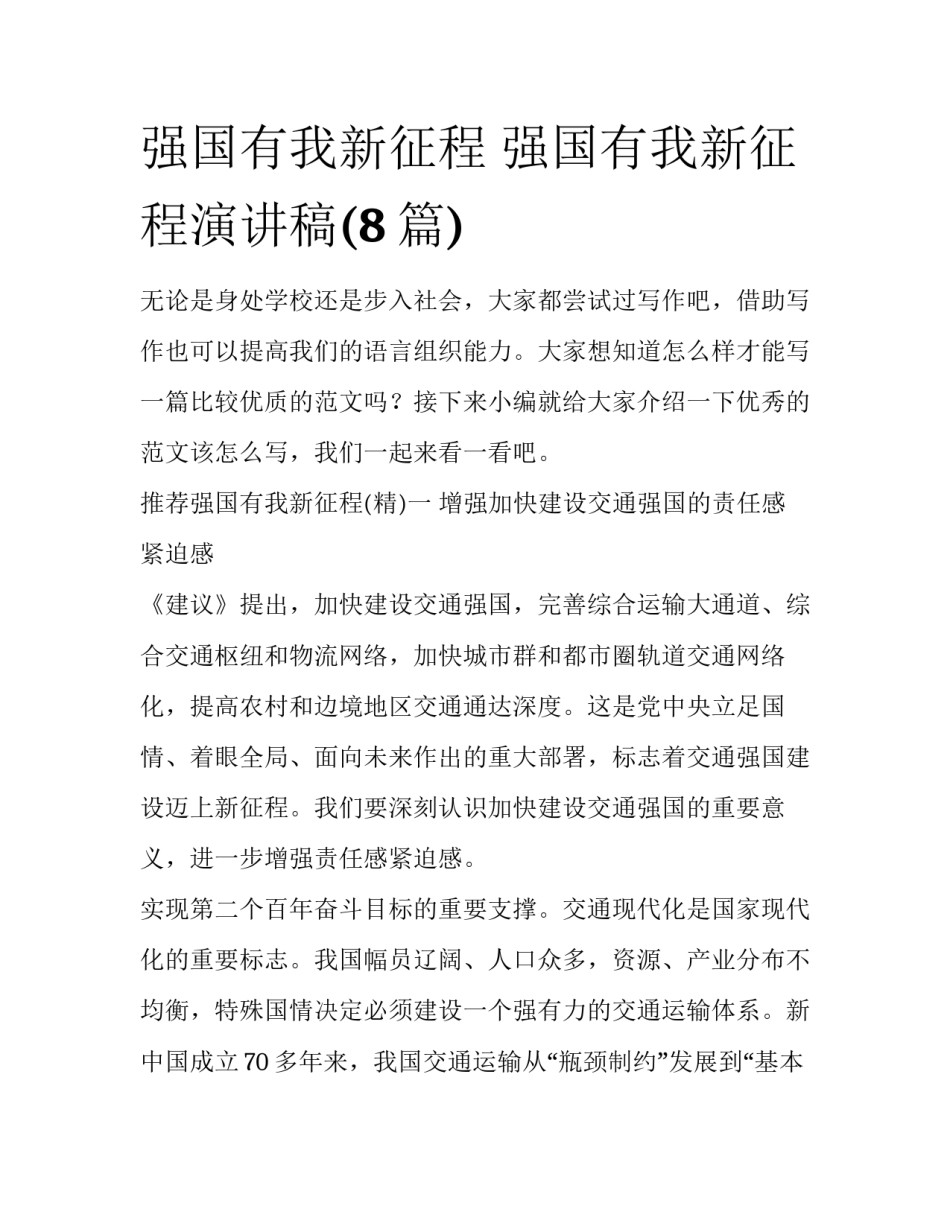 强国有我新征程 强国有我新征程演讲稿(8 篇)

无论是身处学校还是步入社会，大家都尝试过写作吧，借助写作也可以提高我们的语言组织能力。大家想知道怎么样才能写一篇比较优质的范文吗？接下来小编就给大家介绍一下优秀的范文该怎么写，我们一起来看一看吧。

推荐强国有我新征程(精)一 增强加快建设交通强国的责任感紧迫感

《建议》提出，加快建设交通强国，完善综合运输大通道、综合交通枢纽和物流网络，加快城市群和都市圈轨道交通网络化，提高农村和边境地区交通通达深度。这是党中央立足国情、着眼全局、面向未来作出的重大部署，标志着交通强国建设迈上新征程。我们要深刻认识加快建设交通强国的重要意义，进一步增强责任感紧迫感。

实现第二个百年奋斗目标的重要支撑。交通现代化是国家现代化的重要标志。我国幅员辽阔、人口众多，资源、产业分布不均衡，特殊国情决定必须建设一个强有力的交通运输体系。新中国成立 70 多年来，我国交通运输从“瓶颈制约”发展到“基本